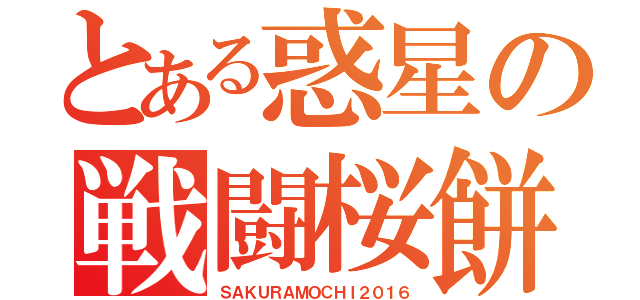 とある惑星の
戦闘桜餅
SAKURAMOCHI2016